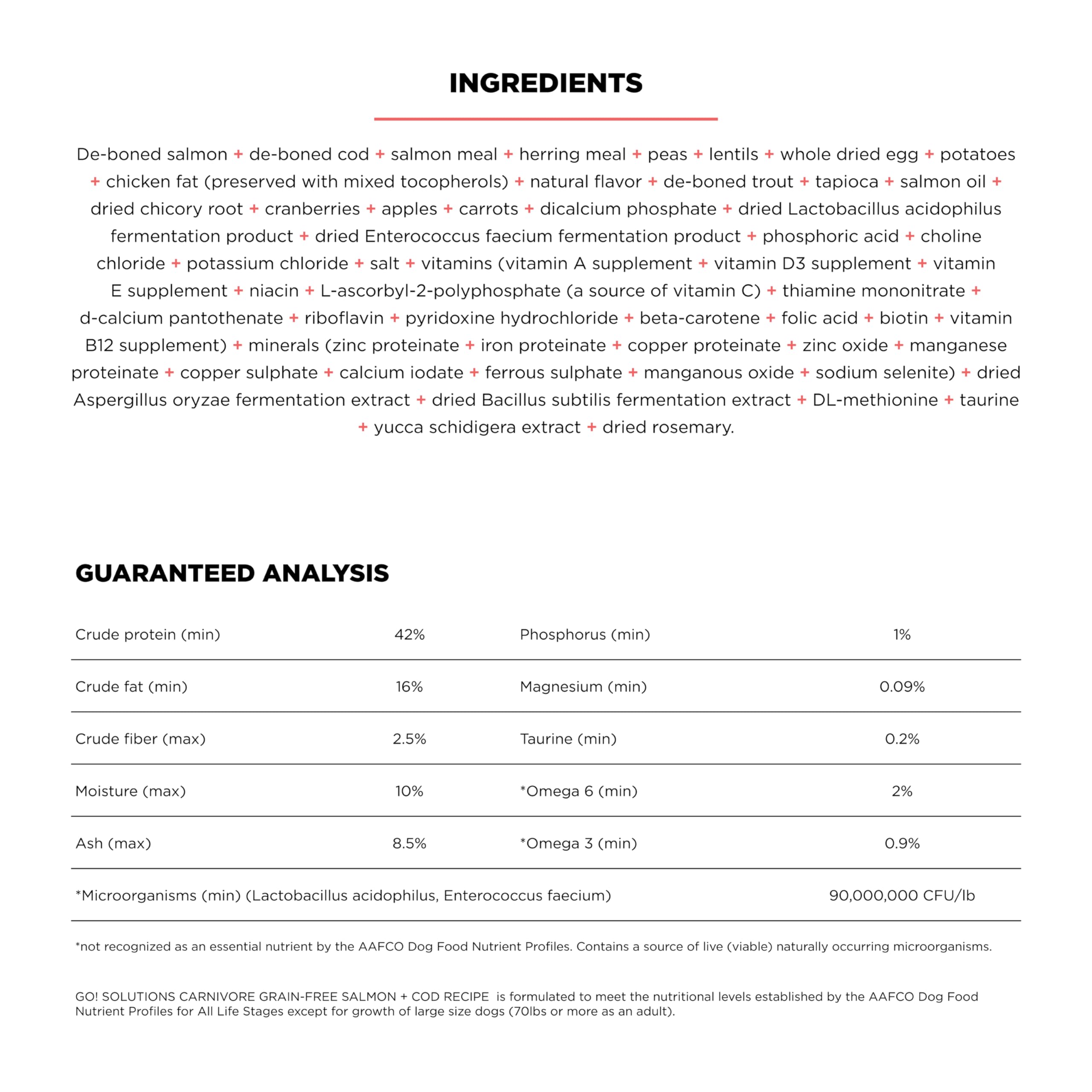 INGREDIENTS

De-boned salmon + de-boned cod + salmon meal + herring meal + peas + lentils + whole dried egg + potatoes + chicken fat (preserved with mixed tocopherols) + natural flavor + de-boned trout + tapioca + salmon oil + dried chicory root + cranberries + apples + carrots + dicalcium phosphate + dried Lactobacillus acidophilus fermentation product + dried Enterococcus faecium fermentation product + phosphoric acid + choline chloride + potassium chloride + salt + vitamins (vitamin A supplement + vitamin D3 supplement + vitamin E supplement + niacin + L-ascorbyl-2-polyphosphate (a source of vitamin C) + thiamine mononitrate + d-calcium pantothenate + riboflavin + pyridoxine hydrochloride + beta-carotene + folic acid + biotin + vitamin B12 supplement) + minerals (zinc proteinate + iron proteinate + copper proteinate + zinc oxide + manganese proteinate + copper sulphate + calcium iodate + ferrous sulphate + manganous oxide + sodium selenite) + dried Aspergillus oryzae fermentation extract + dried Bacillus subtilis fermentation extract + DL-methionine + taurine + yucca schidigera extract + dried rosemary.

GUARANTEED ANALYSIS

| Crude protein (min) | 42% | Phosphorus (min) | 1% |
|---|---|---|---|
| Crude fat (min) | 16% | Magnesium (min) | 0.09% |
| Crude fiber (max) | 2.5% | Taurine (min) | 0.2% |
| Moisture (max) | 10% | *Omega 6 (min) | 2% |
| Ash (max) | 8.5% | *Omega 3 (min) | 0.9% |
| *Microorganisms (min) (Lactobacillus acidophilus, Enterococcus faecium) | | | 90,000,000 CFU/lb |

*not recognized as an essential nutrient by the AAFCO Dog Food Nutrient Profiles. Contains a source of live (viable) naturally occurring microorganisms.

GO! SOLUTIONS CARNIVORE GRAIN-FREE SALMON + COD RECIPE is formulated to meet the nutritional levels established by the AAFCO Dog Food Nutrient Profiles for All Life Stages except for growth of large size dogs (70lbs or more as an adult).